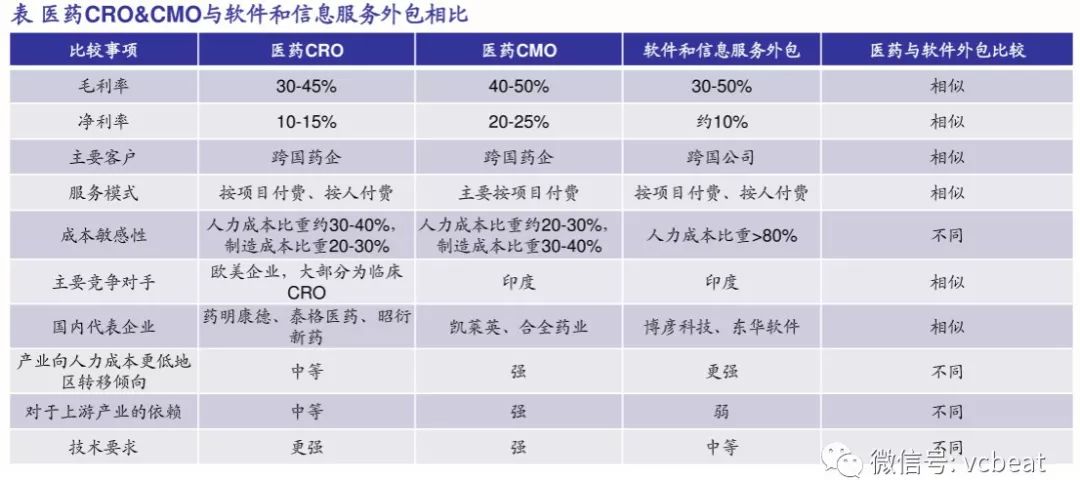 表 医药CRO&CMO与软件和信息服务外包相比

| 比较事项 | 医药CRO | 医药CMO | 软件和信息服务外包 | 医药与软件外包比较 |
|---|---|---|---|---|
| 毛利率 | 30-45% | 40-50% | 30-50% | 相似 |
| 净利率 | 10-15% | 20-25% | 约10% | 相似 |
| 主要客户 | 跨国药企 | 跨国药企 | 跨国公司 | 相似 |
| 服务模式 | 按项目付费、按人付费 | 主要按项目付费 | 按项目付费、按人付费 | 相似 |
| 成本敏感性 | 人力成本比重约30-40%，制造成本比重20-30% | 人力成本比重约20-30%，制造成本比重30-40% | 人力成本比重>80% | 不同 |
| 主要竞争对手 | 欧美企业，大部分为临床CRO | 印度 | 印度 | 相似 |
| 国内代表企业 | 药明康德、泰格医药、昭衍新药 | 凯莱英、合全药业 | 博彦科技、东华软件 | 相似 |
| 产业向人力成本更低地区转移倾向 | 中等 | 强 | 更强 | 不同 |
| 对于上游产业的依赖 | 中等 | 强 | 弱 | 不同 |
| 技术要求 | 更强 | 强 | 中等 | 不同 |

微信号: vcbeat